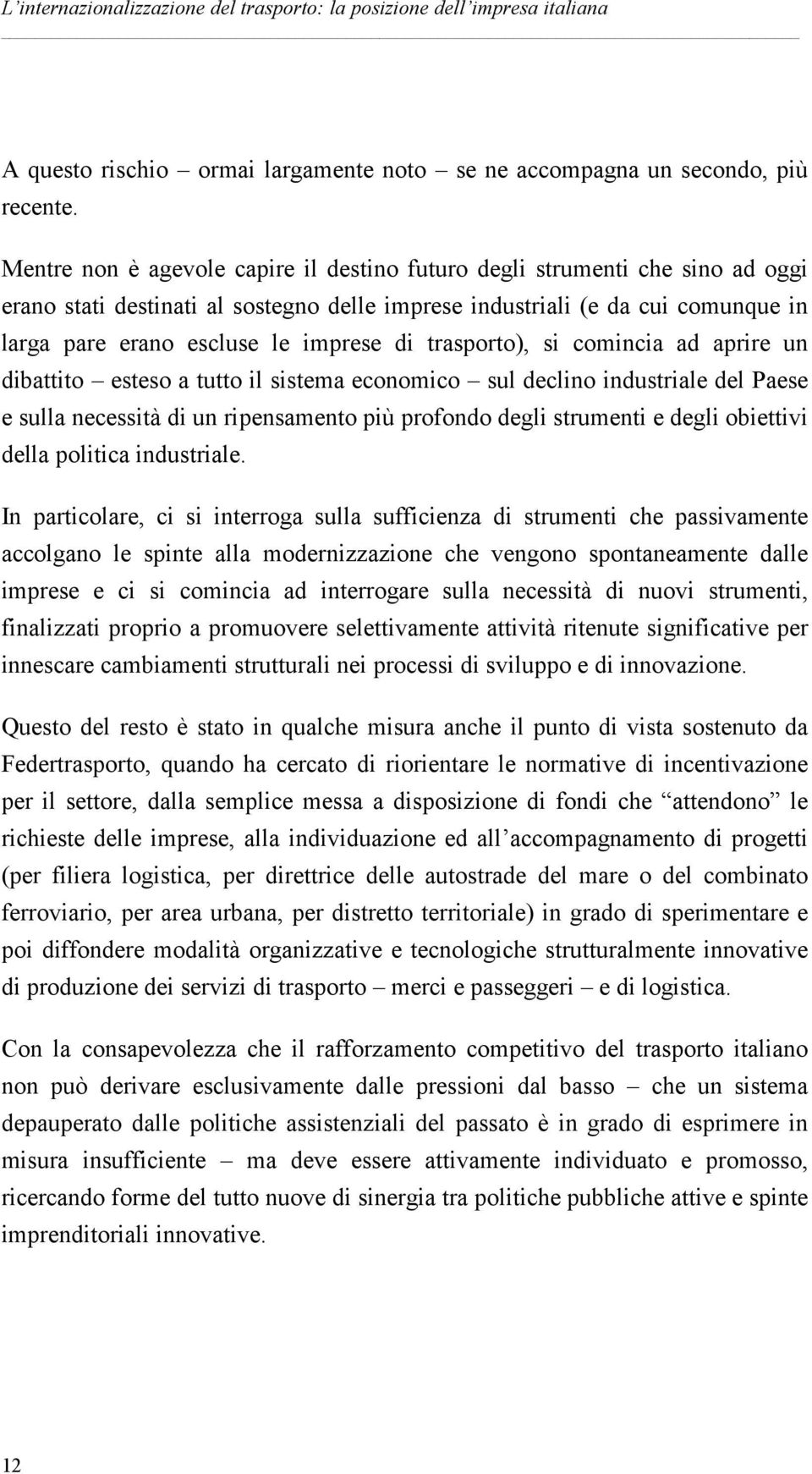 L’internazionalizzazione del trasporto: la posizione dell’impresa italiana

A questo rischio – ormai largamente noto – se ne accompagna un secondo, più recente.

Mentre non è agevole capire il destino futuro degli strumenti che sino ad oggi erano stati destinati al sostegno delle imprese industriali (e da cui comunque in larga pare erano escluse le imprese di trasporto), si comincia ad aprire un dibattito – esteso a tutto il sistema economico – sul declino industriale del Paese e sulla necessità di un ripensamento più profondo degli strumenti e degli obiettivi della politica industriale.

In particolare, ci si interroga sulla sufficienza di strumenti che passivamente accolgano le spinte alla modernizzazione che vengono spontaneamente dalle imprese e ci si comincia ad interrogare sulla necessità di nuovi strumenti, finalizzati proprio a promuovere selettivamente attività ritenute significative per innescare cambiamenti strutturali nei processi di sviluppo e di innovazione.

Questo del resto è stato in qualche misura anche il punto di vista sostenuto da Federtrasporto, quando ha cercato di riorientare le normative di incentivazione per il settore, dalla semplice messa a disposizione di fondi che “attendono” le richieste delle imprese, alla individuazione ed all’accompagnamento di progetti (per filiera logistica, per direttrice delle autostrade del mare o del combinato ferroviario, per area urbana, per distretto territoriale) in grado di sperimentare e poi diffondere modalità organizzative e tecnologiche strutturalmente innovative di produzione dei servizi di trasporto – merci e passeggeri – e di logistica.

Con la consapevolezza che il rafforzamento competitivo del trasporto italiano non può derivare esclusivamente dalle pressioni dal basso – che un sistema depauperato dalle politiche assistenziali del passato è in grado di esprimere in misura insufficiente – ma deve essere attivamente individuato e promosso, ricercando forme del tutto nuove di sinergia tra politiche pubbliche attive e spinte imprenditoriali innovative.

12